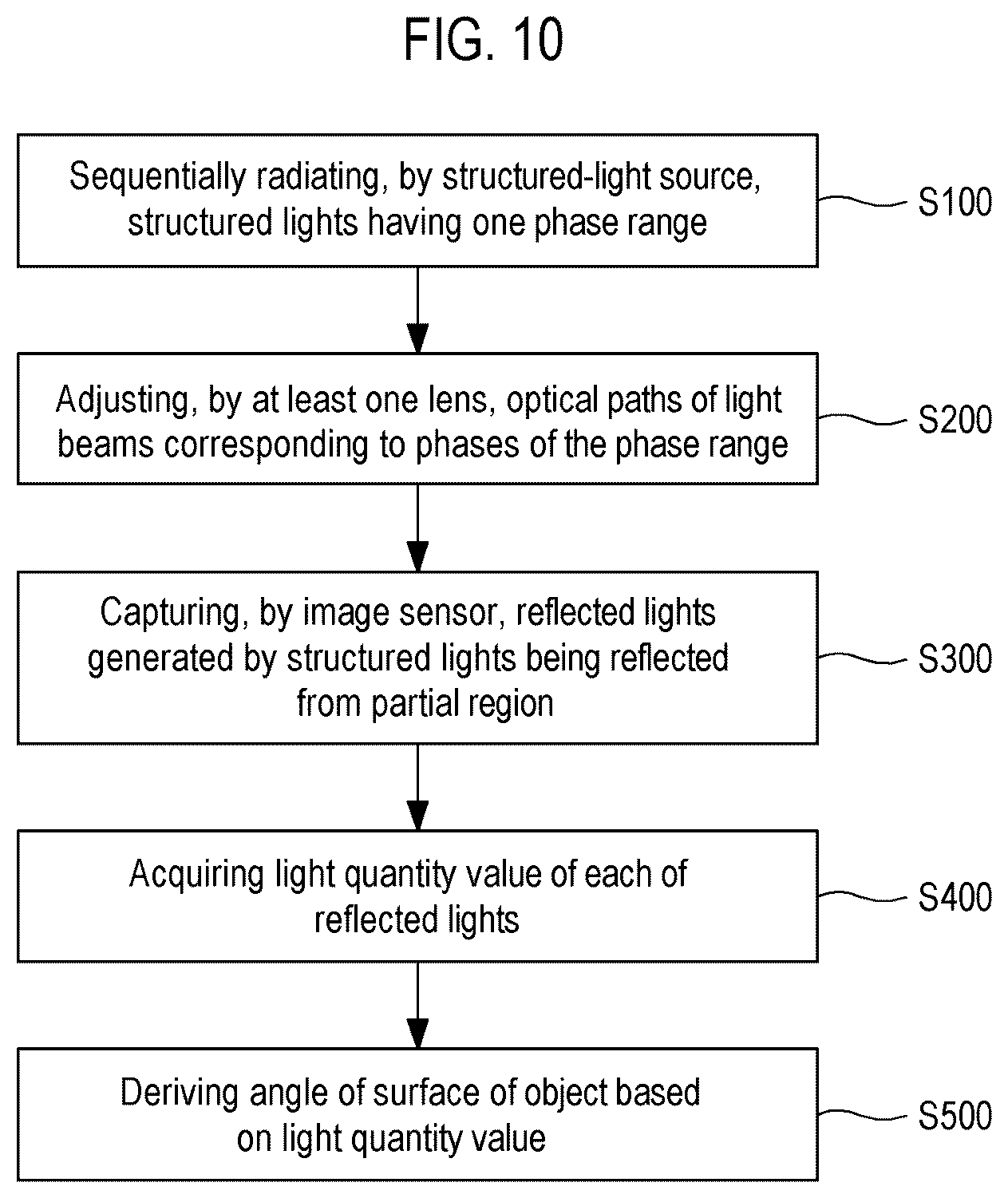 FIG. 10

Sequentially radiating, by structured-light source, structured lights having one phase range

S100

Adjusting, by at least one lens, optical paths of light beams corresponding to phases of the phase range

S200

Capturing, by image sensor, reflected lights generated by structured lights being reflected from partial region

S300

Acquiring light quantity value of each of reflected lights

S400

Deriving angle of surface of object based on light quantity value

S500